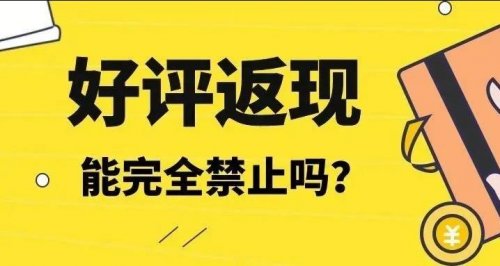 好评返现

能完全禁止吗?

¥